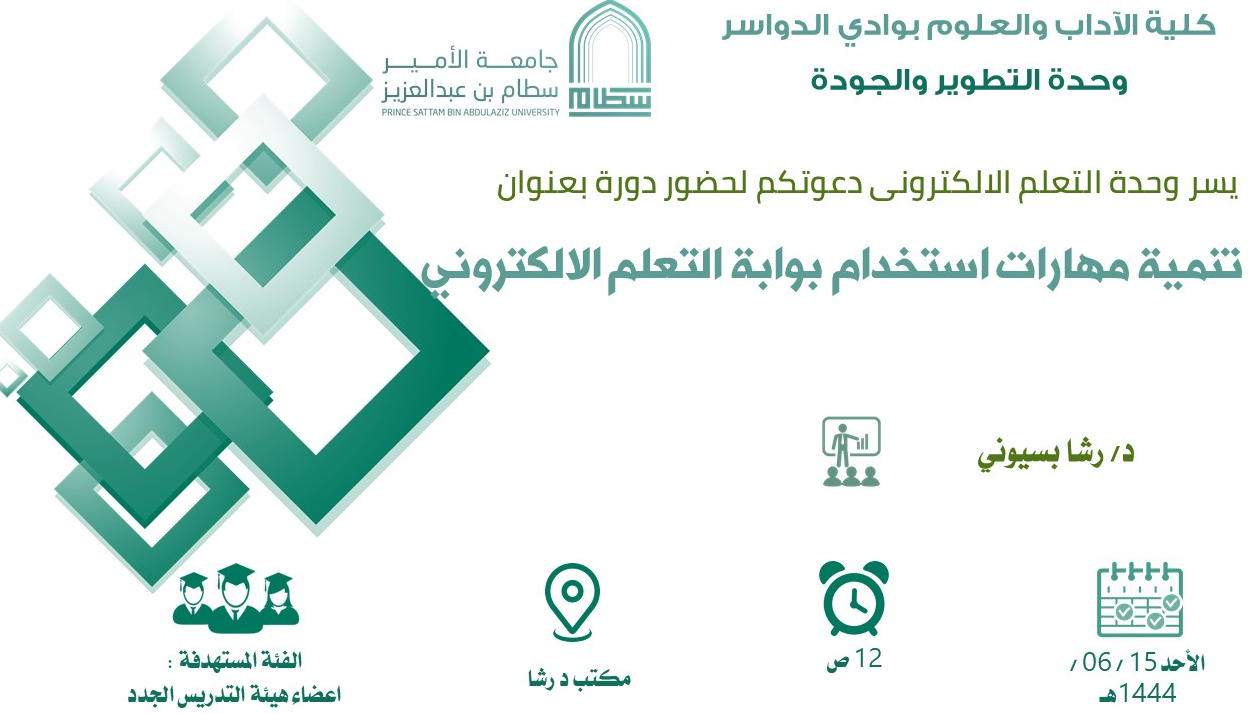 كلية الآداب والعلوم بوادي الدواسر

وحدة التطوير والجودة

جامعة الأمير سطام بن عبدالعزيز
PRINCE SATTAM BIN ABDULAZIZ UNIVERSITY
سطام

يسر وحدة التعلم الالكترونى دعوتكم لحضور دورة بعنوان

تنمية مهارات استخدام بوابة التعلم الالكتروني

د/ رشا بسيوني

الأحد 15 / 06 / 1444هـ

12 ص

مكتب د رشا

الفئة المستهدفة :
اعضاء هيئة التدريس الجدد